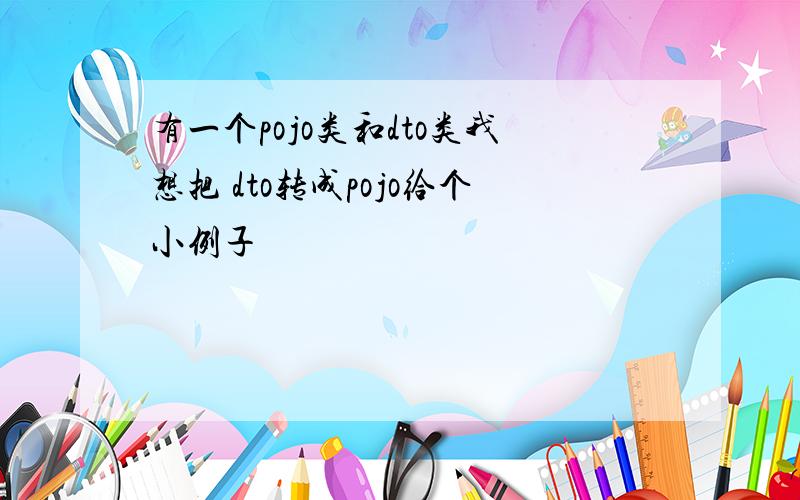 有一个pojo类和dto类我想把 dto转成pojo给个小例子